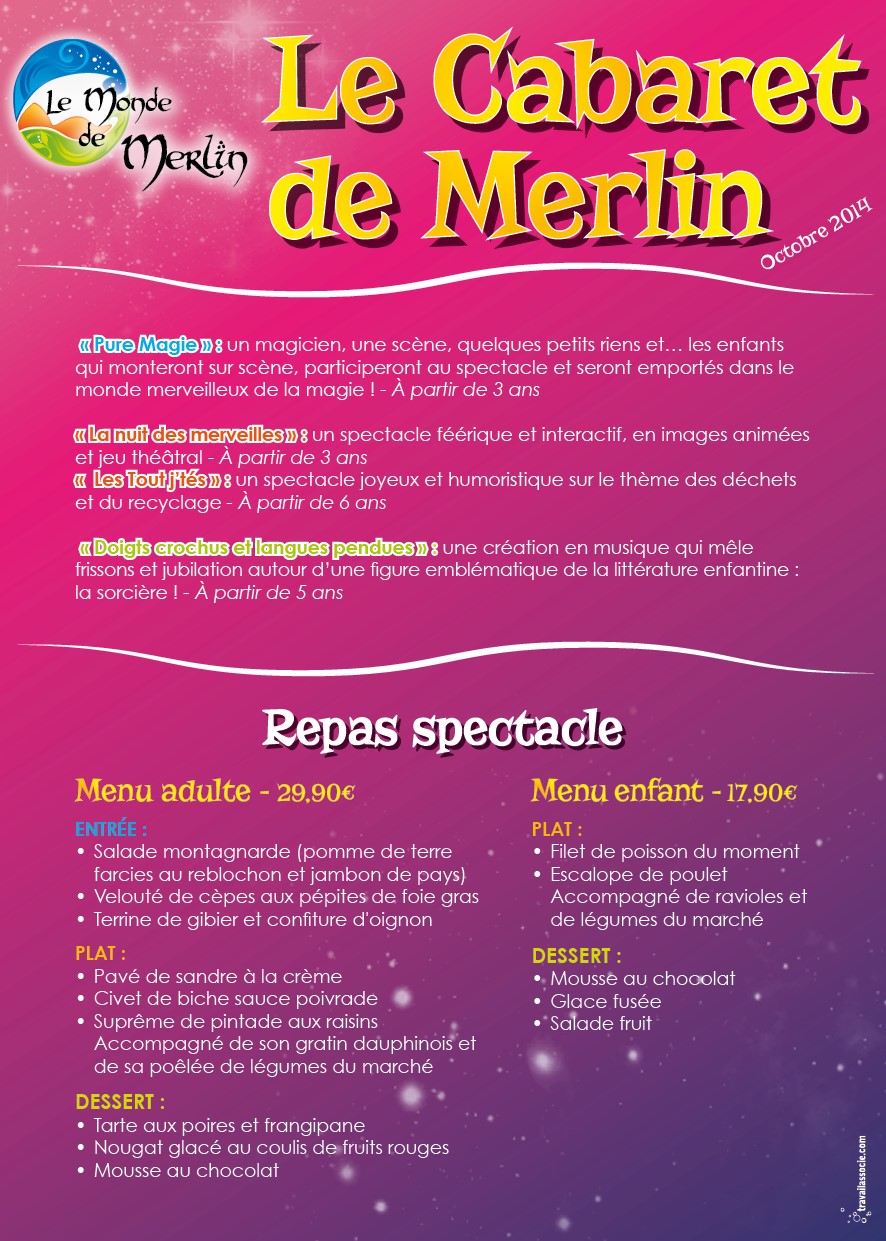 Le Monde de Merlin

Le Cabaret de Merlin

Octobre 2014

« Pure Magie » : un magicien, une scène, quelques petits riens et… les enfants qui monteront sur scène, participeront au spectacle et seront emportés dans le monde merveilleux de la magie ! - À partir de 3 ans

« La nuit des merveilles » : un spectacle féérique et interactif, en images animées et jeu théâtral - À partir de 3 ans
« Les Tout j'tés » : un spectacle joyeux et humoristique sur le thème des déchets et du recyclage - À partir de 6 ans

« Doigts crochus et langues pendues » : une création en musique qui mêle frissons et jubilation autour d'une figure emblématique de la littérature enfantine : la sorcière ! - À partir de 5 ans

Repas spectacle

Menu adulte - 29,90€

ENTRÉE :
• Salade montagnarde (pomme de terre farcies au reblochon et jambon de pays)
• Velouté de cèpes aux pépites de foie gras
• Terrine de gibier et confiture d'oignon

PLAT :
• Pavé de sandre à la crème
• Civet de biche sauce poivrade
• Suprême de pintade aux raisins
Accompagné de son gratin dauphinois et de sa poêlée de légumes du marché

DESSERT :
• Tarte aux poires et frangipane
• Nougat glacé au coulis de fruits rouges
• Mousse au chocolat

Menu enfant - 17,90€

PLAT :
• Filet de poisson du moment
• Escalope de poulet
Accompagné de ravioles et de légumes du marché

DESSERT :
• Mousse au chocolat
• Glace fusée
• Salade fruit

travailassocie.com